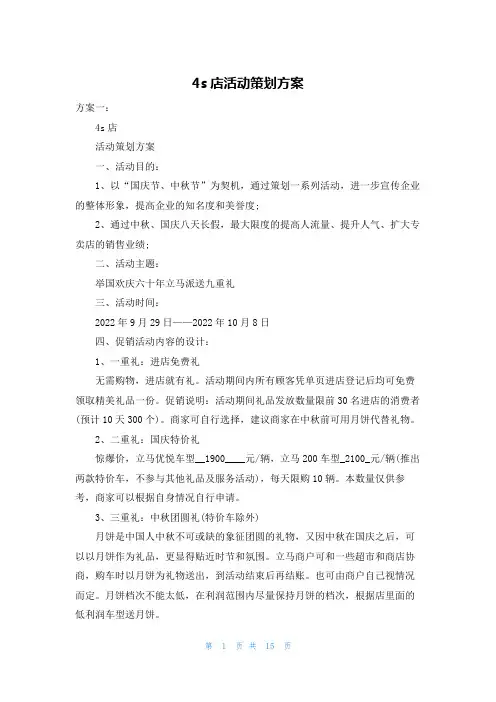 4s 店活动策划方案

方案一：

4s 店

活动策划方案

一、活动目的：

1、以“国庆节、中秋节”为契机，通过策划一系列活动，进一步宣传企业的整体形象，提高企业的知名度和美誉度；

2、通过中秋、国庆八天长假，最大限度的提高人流量、提升人气、扩大专卖店的销售业绩；

二、活动主题：

举国欢庆六十年立马派送九重礼

三、活动时间：

2022 年 9 月 29 日——2022 年 10 月 8 日

四、促销活动内容的设计：

1、一重礼：进店免费礼

无需购物，进店就有礼。活动期间内所有顾客凭单页进店登记后均可免费领取精美礼品一份。促销说明：活动期间礼品发放数量限前 30 名进店的消费者(预计 10 天 300 个)。商家可自行选择，建议商家在中秋前可用月饼代替礼物。

2、二重礼：国庆特价礼

惊爆价，立马优悦车型__1900____元/辆，立马 200 车型_2100_元/辆(推出两款特价车，不参与其他礼品及服务活动)，每天限购 10 辆。本数量仅供参考，商家可以根据自身情况自行申请。

3、三重礼：中秋团圆礼(特价车除外)

月饼是中国人中秋不可或缺的象征团圆的礼物，又因中秋在国庆之后，可以以月饼作为礼品，更显得贴近时节和氛围。立马商户可和一些超市和商店协商，购车时以月饼为礼物送出，到活动结束后再结账。也可由商户自己视情况而定。月饼档次不能太低，在利润范围内尽量保持月饼的档次，根据店里面的低利润车型送月饼。

第 1 页 共 15 页